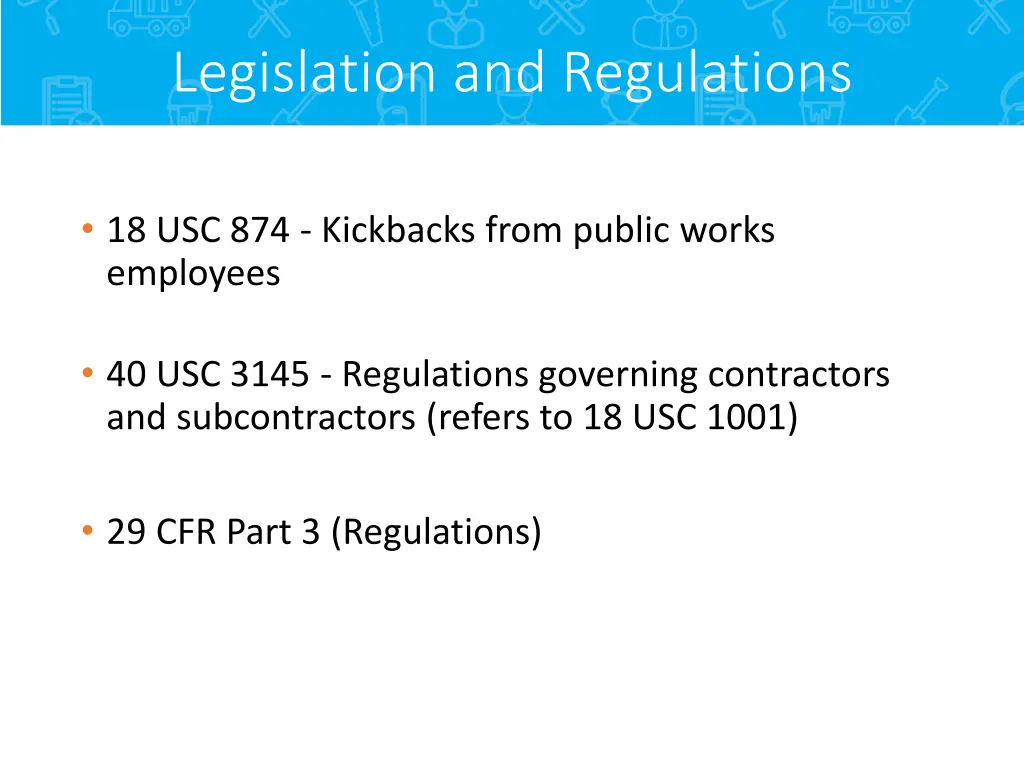 Legislation and Regulations

• 18 USC 874 - Kickbacks from public works employees

• 40 USC 3145 - Regulations governing contractors and subcontractors (refers to 18 USC 1001)

• 29 CFR Part 3 (Regulations)